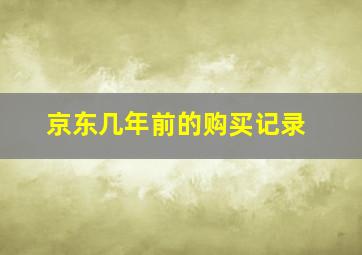 京东几年前的购买记录